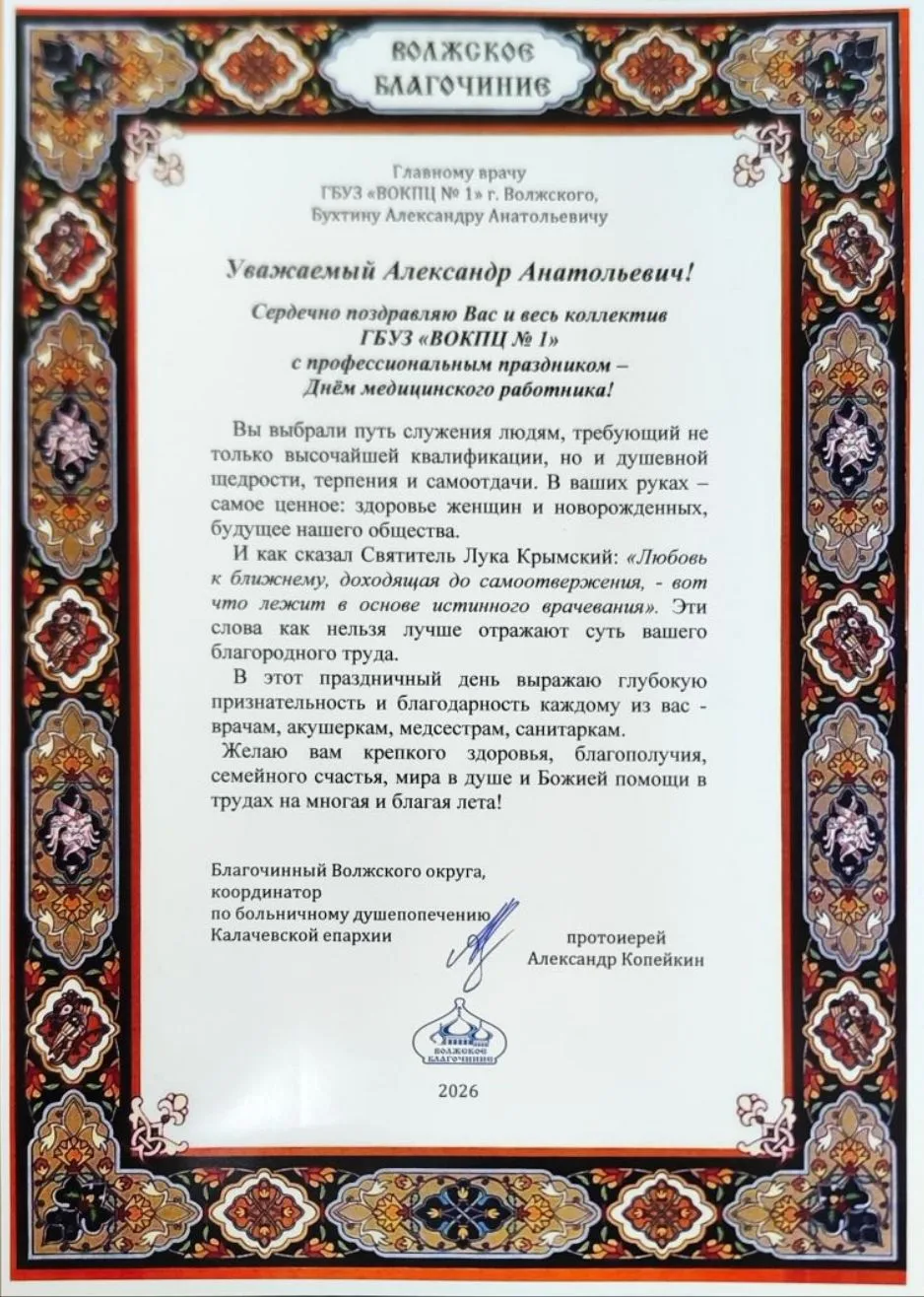 ВОЛЖСКОЕ БЛАГОЧИНИЕ

Главному врачу
ГБУЗ «ВОКПЦ № 1» г. Волжского,
Бухтину Александру Анатольевичу

Уважаемый Александр Анатольевич!

Сердечно поздравляю Вас и весь коллектив
ГБУЗ «ВОКПЦ № 1»
с профессиональным праздником –
Днём медицинского работника!

Вы выбрали путь служения людям, требующий не только высочайшей квалификации, но и душевной щедрости, терпения и самоотдачи. В ваших руках – самое ценное: здоровье женщин и новорожденных, будущее нашего общества.

И как сказал Святитель Лука Крымский: «Любовь к ближнему, доходящая до самоотвержения, - вот что лежит в основе истинного врачевания». Эти слова как нельзя лучше отражают суть вашего благородного труда.

В этот праздничный день выражаю глубокую признательность и благодарность каждому из вас - врачам, акушеркам, медсестрам, санитаркам.

Желаю вам крепкого здоровья, благополучия, семейного счастья, мира в душе и Божией помощи в трудах на многая и благая лета!

Благочинный Волжского округа,
координатор
по больничному душепопечению
Калачевской епархии

протоиерей
Александр Копейкин

ВОЛЖСКОЕ БЛАГОЧИНИЕ

2026